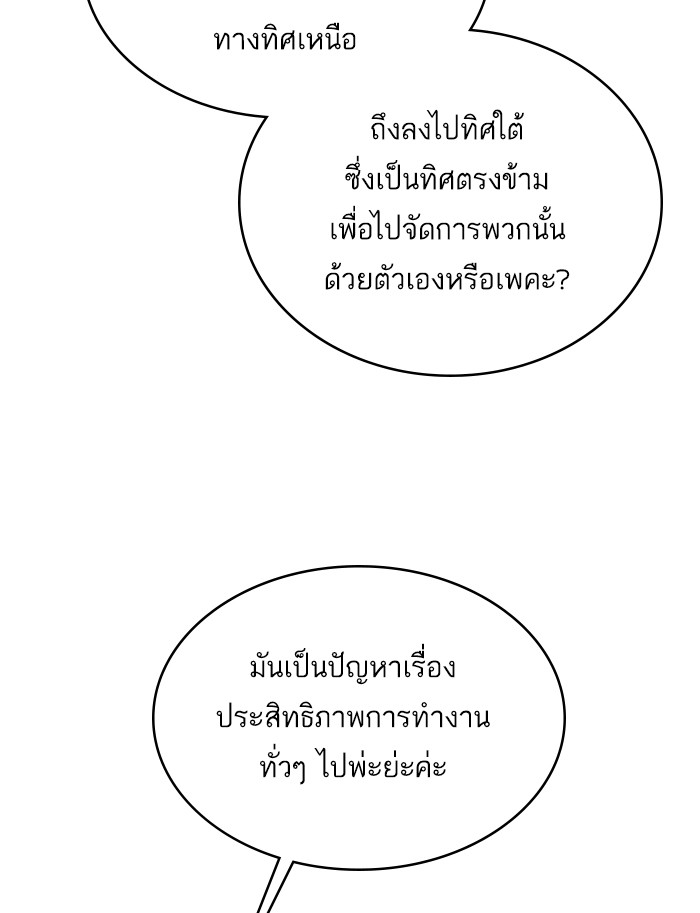 ทางทิศเหนือ

ถึงลงไปทิศใต้ซึ่งเป็นทิศตรงข้ามเพื่อไปจัดการพวกนั้นด้วยตัวเองหรือเพคะ?

มันเป็นปัญหาเรื่องประสิทธิภาพการทำงานทั่วๆ ไปพ่ะย่ะค่ะ